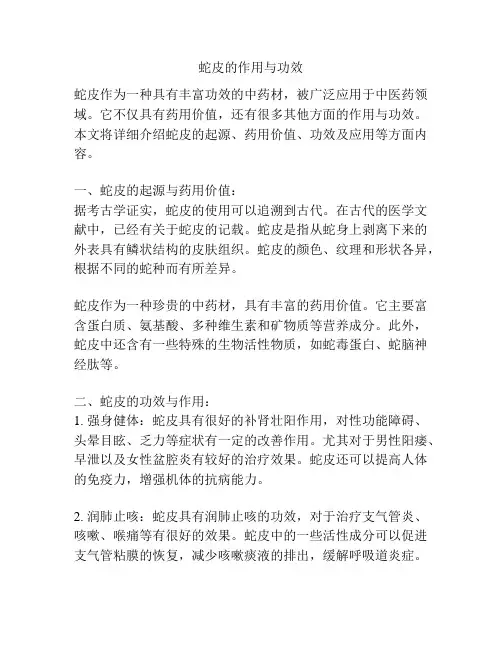 蛇皮的作用与功效

蛇皮作为一种具有丰富功效的中药材，被广泛应用于中医药领域。它不仅具有药用价值，还有很多其他方面的作用与功效。本文将详细介绍蛇皮的起源、药用价值、功效及应用等方面内容。

一、蛇皮的起源与药用价值：
据考古学证实，蛇皮的使用可以追溯到古代。在古代的医学文献中，已经有关于蛇皮的记载。蛇皮是指从蛇身上剥离下来的外表具有鳞状结构的皮肤组织。蛇皮的颜色、纹理和形状各异，根据不同的蛇种而有所差异。

蛇皮作为一种珍贵的中药材，具有丰富的药用价值。它主要富含蛋白质、氨基酸、多种维生素和矿物质等营养成分。此外，蛇皮中还含有一些特殊的生物活性物质，如蛇毒蛋白、蛇脑神经肽等。

二、蛇皮的功效与作用：
1. 强身健体：蛇皮具有很好的补肾壮阳作用，对性功能障碍、头晕目眩、乏力等症状有一定的改善作用。尤其对于男性阳痿、早泄以及女性盆腔炎有较好的治疗效果。蛇皮还可以提高人体的免疫力，增强机体的抗病能力。

2. 润肺止咳：蛇皮具有润肺止咳的功效，对于治疗支气管炎、咳嗽、喉痛等有很好的效果。蛇皮中的一些活性成分可以促进支气管粘膜的恢复，减少咳嗽痰液的排出，缓解呼吸道炎症。